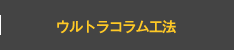 ウルトラコラム工法